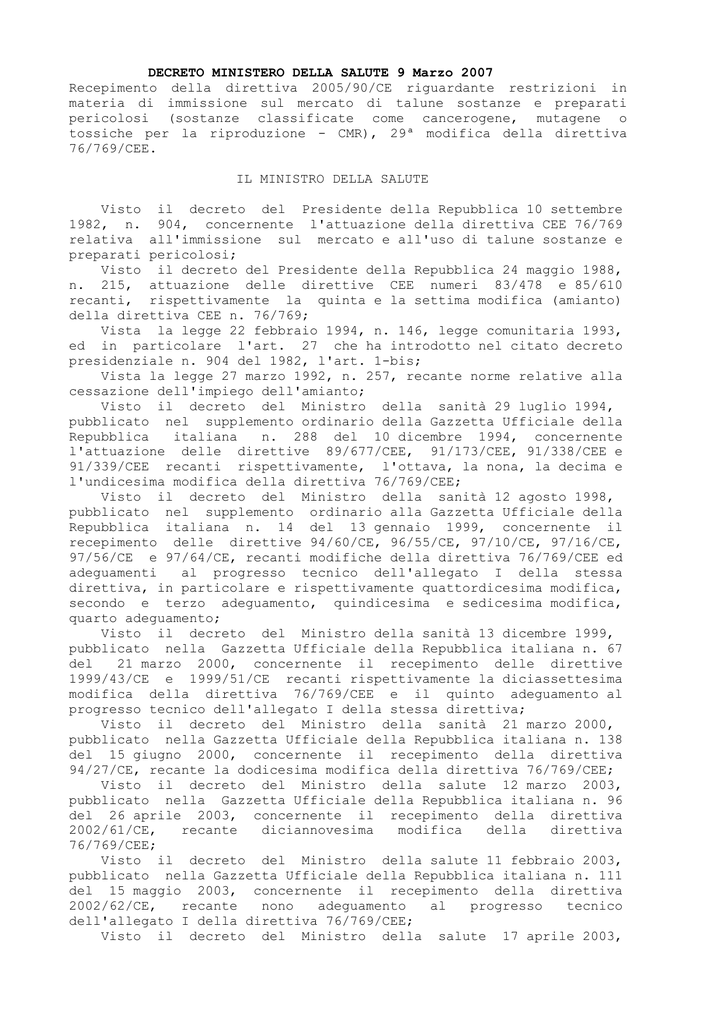 DECRETO MINISTERO DELLA SALUTE 9 Marzo 2007
Recepimento della direttiva 2005/90/CE riguardante restrizioni in materia di immissione sul mercato di talune sostanze e preparati pericolosi (sostanze classificate come cancerogene, mutagene o tossiche per la riproduzione - CMR), 29ª modifica della direttiva 76/769/CEE.

IL MINISTRO DELLA SALUTE

Visto il decreto del Presidente della Repubblica 10 settembre 1982, n. 904, concernente l'attuazione della direttiva CEE 76/769 relativa all'immissione sul mercato e all'uso di talune sostanze e preparati pericolosi;
Visto il decreto del Presidente della Repubblica 24 maggio 1988, n. 215, attuazione delle direttive CEE numeri 83/478 e 85/610 recanti, rispettivamente la quinta e la settima modifica (amianto) della direttiva CEE n. 76/769;
Vista la legge 22 febbraio 1994, n. 146, legge comunitaria 1993, ed in particolare l'art. 27 che ha introdotto nel citato decreto presidenziale n. 904 del 1982, l'art. 1-bis;
Vista la legge 27 marzo 1992, n. 257, recante norme relative alla cessazione dell'impiego dell'amianto;
Visto il decreto del Ministro della sanità 29 luglio 1994, pubblicato nel supplemento ordinario della Gazzetta Ufficiale della Repubblica italiana n. 288 del 10 dicembre 1994, concernente l'attuazione delle direttive 89/677/CEE, 91/173/CEE, 91/338/CEE e 91/339/CEE recanti rispettivamente, l'ottava, la nona, la decima e l'undicesima modifica della direttiva 76/769/CEE;
Visto il decreto del Ministro della sanità 12 agosto 1998, pubblicato nel supplemento ordinario alla Gazzetta Ufficiale della Repubblica italiana n. 14 del 13 gennaio 1999, concernente il recepimento delle direttive 94/60/CE, 96/55/CE, 97/10/CE, 97/16/CE, 97/56/CE e 97/64/CE, recanti modifiche della direttiva 76/769/CEE ed adeguamenti al progresso tecnico dell'allegato I della stessa direttiva, in particolare e rispettivamente quattordicesima modifica, secondo e terzo adeguamento, quindicesima e sedicesima modifica, quarto adeguamento;
Visto il decreto del Ministro della sanità 13 dicembre 1999, pubblicato nella Gazzetta Ufficiale della Repubblica italiana n. 67 del 21 marzo 2000, concernente il recepimento delle direttive 1999/43/CE e 1999/51/CE recanti rispettivamente la diciassettesima modifica della direttiva 76/769/CEE e il quinto adeguamento al progresso tecnico dell'allegato I della stessa direttiva;
Visto il decreto del Ministro della sanità 21 marzo 2000, pubblicato nella Gazzetta Ufficiale della Repubblica italiana n. 138 del 15 giugno 2000, concernente il recepimento della direttiva 94/27/CE, recante la dodicesima modifica della direttiva 76/769/CEE;
Visto il decreto del Ministro della salute 12 marzo 2003, pubblicato nella Gazzetta Ufficiale della Repubblica italiana n. 96 del 26 aprile 2003, concernente il recepimento della direttiva 2002/61/CE, recante diciannovesima modifica della direttiva 76/769/CEE;
Visto il decreto del Ministro della salute 11 febbraio 2003, pubblicato nella Gazzetta Ufficiale della Repubblica italiana n. 111 del 15 maggio 2003, concernente il recepimento della direttiva 2002/62/CE, recante nono adeguamento al progresso tecnico dell'allegato I della direttiva 76/769/CEE;
Visto il decreto del Ministro della salute 17 aprile 2003,